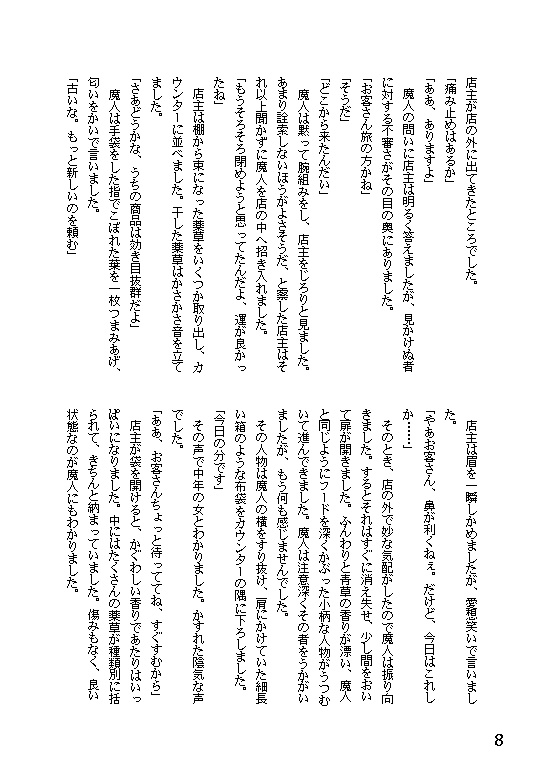 店主が店の外に出てきたところでした。

「痛み止めはあるか」

「ああ、ありますよ」

魔人の問いに店主は明るく答えましたが、見かけぬ者に対する不審さがその目の奥にありました。

「お客さん旅の方かね」

「そうだ」

「どこから来たんだい」

魔人は黙って腕組みをし、店主をじろりと見ました。あまり詮索しないほうがよさそうだ、と察した店主はそれ以上聞かずに魔人を店の中へ招き入れました。

「もうそろそろ閉めようと思ってたんだよ、運が良かったね」

店主は棚から束になった薬草をいくつか取り出し、カウンターに並べました。干した薬草はかさかさ音を立てました。

「さあどうかな、うちの商品は効き目抜群だよ」

魔人は手袋をした指でこぼれた葉を一枚つまみあげ、匂いをかいで言いました。

「古いな。もっと新しいのを頼む」

店主は眉を一瞬しかめましたが、愛想笑いで言いました。

「やあお客さん、鼻が利くねぇ。だけど、今日はこれしか……」

そのとき、店の外で妙な気配がしたので魔人は振り向きました。するとそれはすぐに消え失せ、少し間をおいて扉が開きました。ふんわりと青草の香りが漂い、魔人と同じようにフードを深くかぶった小柄な人物がうつむいて進んできました。魔人は注意深くその者をうかがいましたが、もう何も感じませんでした。

その人物は魔人の横をすり抜け、肩にかけていた細長い箱のような布袋をカウンターの隅に下ろしました。

「今日の分です」

その声で中年の女とわかりました。かすれた陰気な声でした。

「ああ、お客さんちょっと待っててね、すぐすむから」

店主が袋を開けると、かぐわしい香りであたりはいっぱいになりました。中にはたくさんの薬草が種類別に括られて、きちんと納まっていました。傷みもなく、良い状態なのが魔人にもわかりました。

8